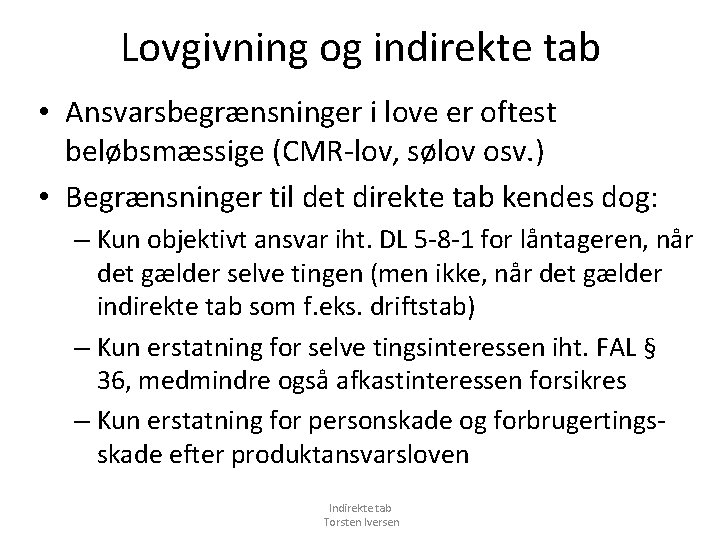 Lovgivning og indirekte tab

• Ansvarsbegrænsninger i love er oftest beløbsmæssige (CMR-lov, sølov osv.)

• Begrænsninger til det direkte tab kendes dog:

– Kun objektivt ansvar iht. DL 5-8-1 for låntageren, når det gælder selve tingen (men ikke, når det gælder indirekte tab som f.eks. driftstab)

– Kun erstatning for selve tingsinteressen iht. FAL § 36, medmindre også afkastinteressen forsikres

– Kun erstatning for personskade og forbrugertingsskade efter produktansvarsloven

Indirekte tab
Torsten Iversen